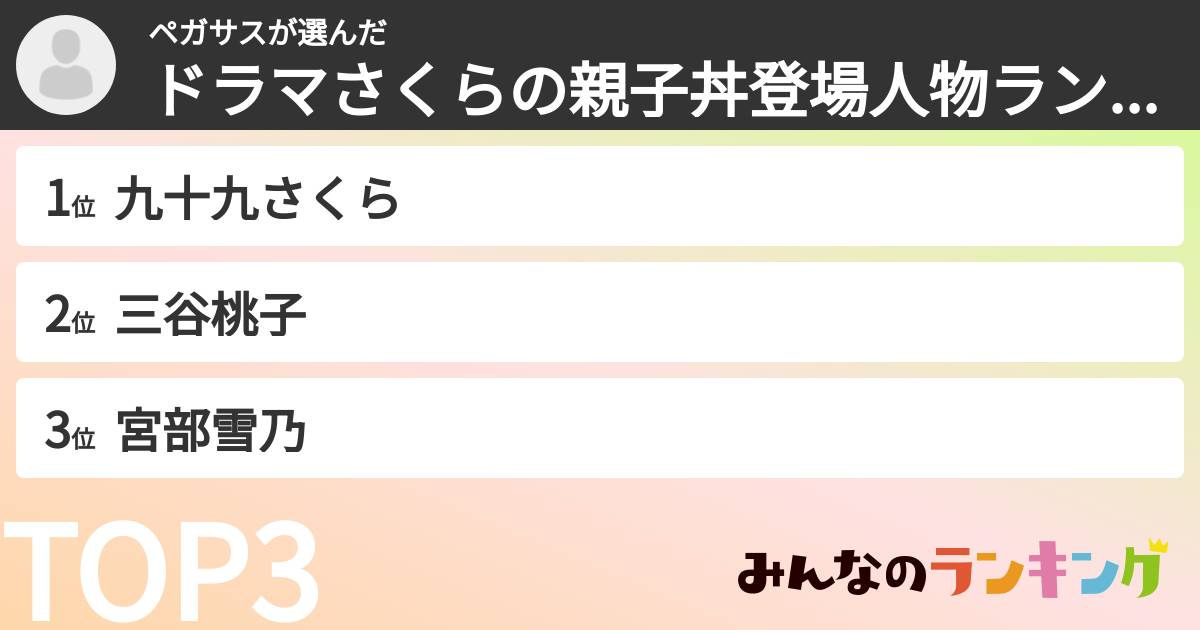 ペガサスが選んだ
ドラマさくらの親子丼登場人物ラン...

1位 九十九さくら

2位 三谷桃子

3位 宮部雪乃

TOP3

みんなのランキング